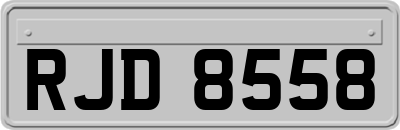 RJD 8558